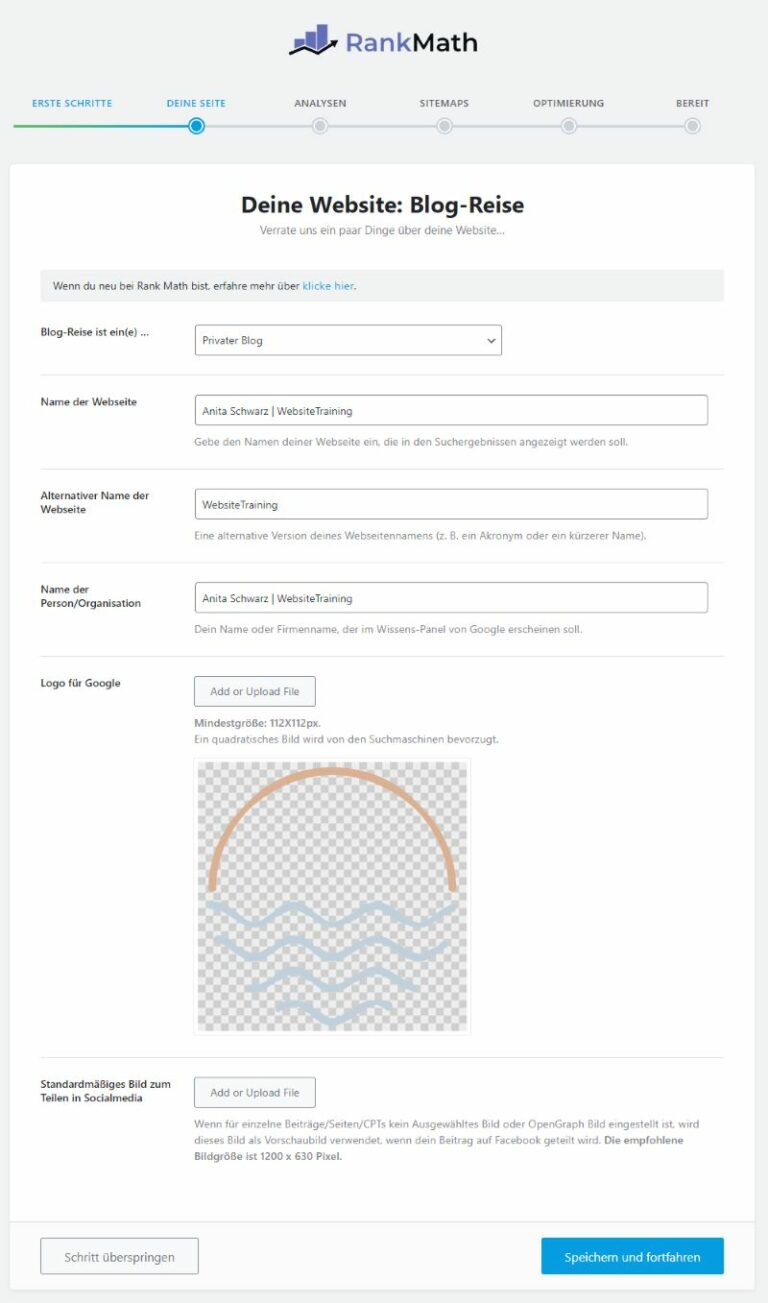 RankMath

ERSTE SCHRITTE DEINE SEITE ANALYSEN SITEMAPS OPTIMIERUNG BEREIT

Deine Website: Blog-Reise

Verrate uns ein paar Dinge über deine Website...

Wenn du neu bei Rank Math bist, erfahre mehr über klicke hier.

Blog-Reise ist ein(e) ...

Privater Blog

Name der Webseite

Anita Schwarz | WebsiteTraining

Gebe den Namen deiner Webseite ein, die in den Suchergebnissen angezeigt werden soll.

Alternativer Name der Webseite

WebsiteTraining

Eine alternative Version deines Webseitennamens (z. B. ein Akronym oder ein kürzerer Name).

Name der Person/Organisation

Anita Schwarz | WebsiteTraining

Dein Name oder Firmenname, der im Wissens-Panel von Google erscheinen soll.

Logo für Google

Add or Upload File

Mindestgröße: 112X112px.

Ein quadratisches Bild wird von den Suchmaschinen bevorzugt.

Standardmäßiges Bild zum Teilen in Socialmedia

Add or Upload File

Wenn für einzelne Beiträge/Seiten/CPTs kein Ausgewähltes Bild oder OpenGraph Bild eingestellt ist, wird dieses Bild als Vorschaubild verwendet, wenn dein Beitrag auf Facebook geteilt wird. Die empfohlene Bildgröße ist 1200 x 630 Pixel.

Schritt überspringen

Speichern und fortfahren